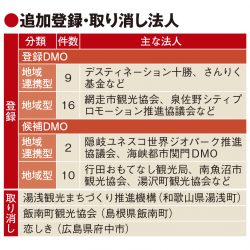 ●追加登録・取り消し法人

| | 分類 | 件数 | 主な法人 |
|---|---|---|---|
| 登録 | 登録DMO | | |
| | 地域連携型 | 9 | デスティネーション十勝、さんりく基金など |
| | 地域型 | 16 | 網走市観光協会、泉佐野シティプロモーション推進協議会など |
| | 候補DMO | | |
| | 地域連携型 | 2 | 隠岐ユネスコ世界ジオパーク推進協議会、海峡都市関門DMO |
| | 地域型 | 10 | 行田おもてなし観光局、南魚沼市観光協会、湯沢町観光協会など |
| 取り消し | 湯浅観光まちづくり推進機構(和歌山県湯浅町) | | |
| | 飯南町観光協会(島根県飯南町) | | |
| | 恋しき(広島県府中市) | | |